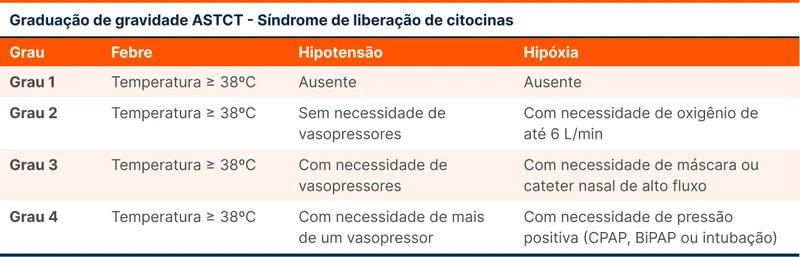 Graduação de gravidade ASTCT - Síndrome de liberação de citocinas

| Grau | Febre | Hipotensão | Hipóxia |
|---|---|---|---|
| Grau 1 | Temperatura ≥ 38ºC | Ausente | Ausente |
| Grau 2 | Temperatura ≥ 38ºC | Sem necessidade de vasopressores | Com necessidade de oxigênio de até 6 L/min |
| Grau 3 | Temperatura ≥ 38ºC | Com necessidade de vasopressores | Com necessidade de máscara ou cateter nasal de alto fluxo |
| Grau 4 | Temperatura ≥ 38ºC | Com necessidade de mais de um vasopressor | Com necessidade de pressão positiva (CPAP, BiPAP ou intubação) |